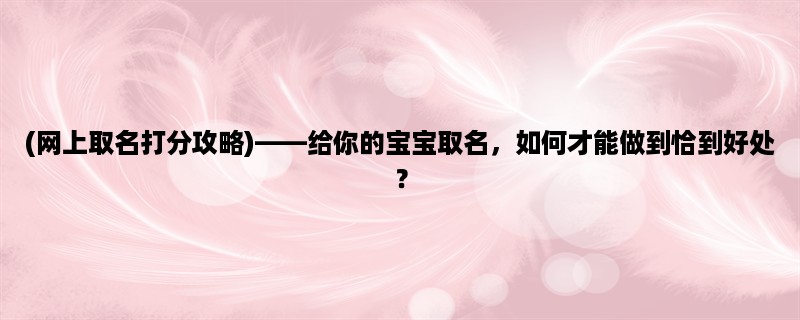 (网上取名打分攻略)——给你的宝宝取名，如何才能做到恰到好处？